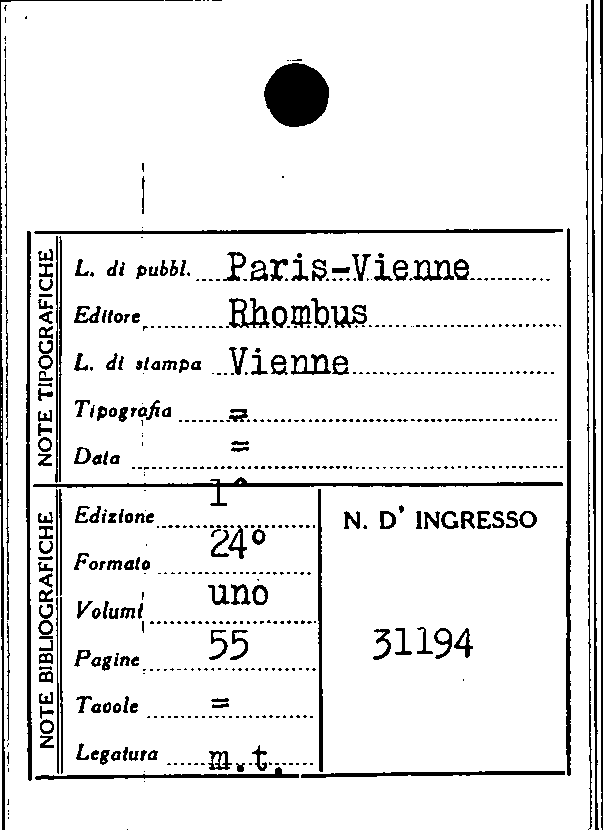 NOTE TIPOGRAFICHE

L. di pubbl. Paris-Vienne

Editore Rhombus

L. di stampa Vienne

Tipografia =

Data =

NOTE BIBLIOGRAFICHE

Edizione 1°

Formato 24°

Volumi uno

Pagine 55

Tavole =

Legatura m.t.

N. D' INGRESSO

31194